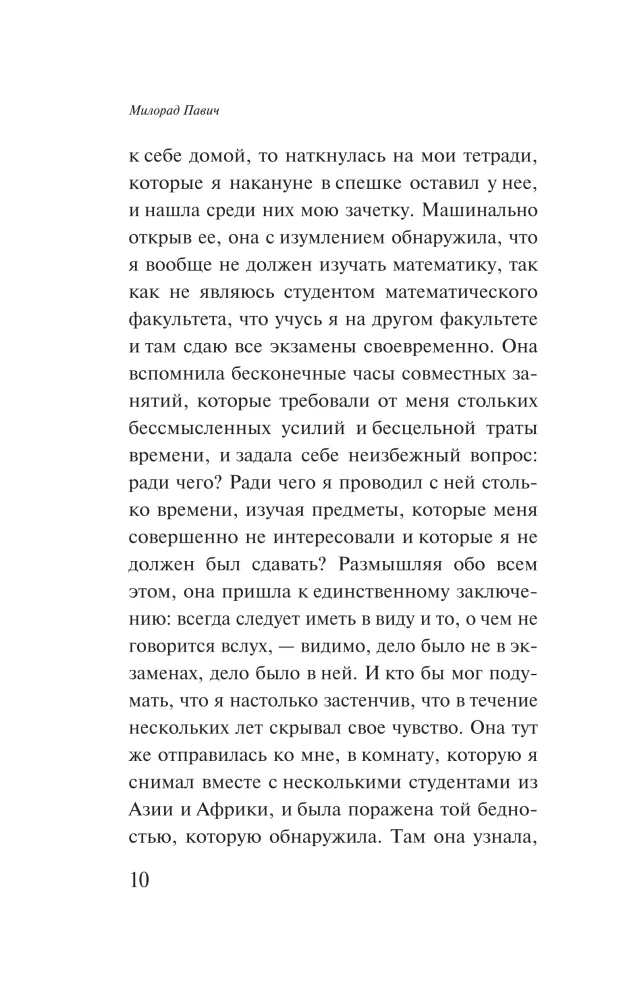 Милорад Павич

к себе домой, то наткнулась на мои тетради, которые я накануне в спешке оставил у нее, и нашла среди них мою зачетку. Машинально открыв ее, она с изумлением обнаружила, что я вообще не должен изучать математику, так как не являюсь студентом математического факультета, что учусь я на другом факультете и там сдаю все экзамены своевременно. Она вспомнила бесконечные часы совместных занятий, которые требовали от меня стольких бессмысленных усилий и бесцельной траты времени, и задала себе неизбежный вопрос: ради чего? Ради чего я проводил с ней столько времени, изучая предметы, которые меня совершенно не интересовали и которые я не должен был сдавать? Размышляя обо всем этом, она пришла к единственному заключению: всегда следует иметь в виду и то, о чем не говорится вслух, — видимо, дело было не в экзаменах, дело было в ней. И кто бы мог подумать, что я настолько застенчив, что в течение нескольких лет скрывал свое чувство. Она тут же отправилась ко мне, в комнату, которую я снимал вместе с несколькими студентами из Азии и Африки, и была поражена той бедностью, которую обнаружила. Там она узнала,

10